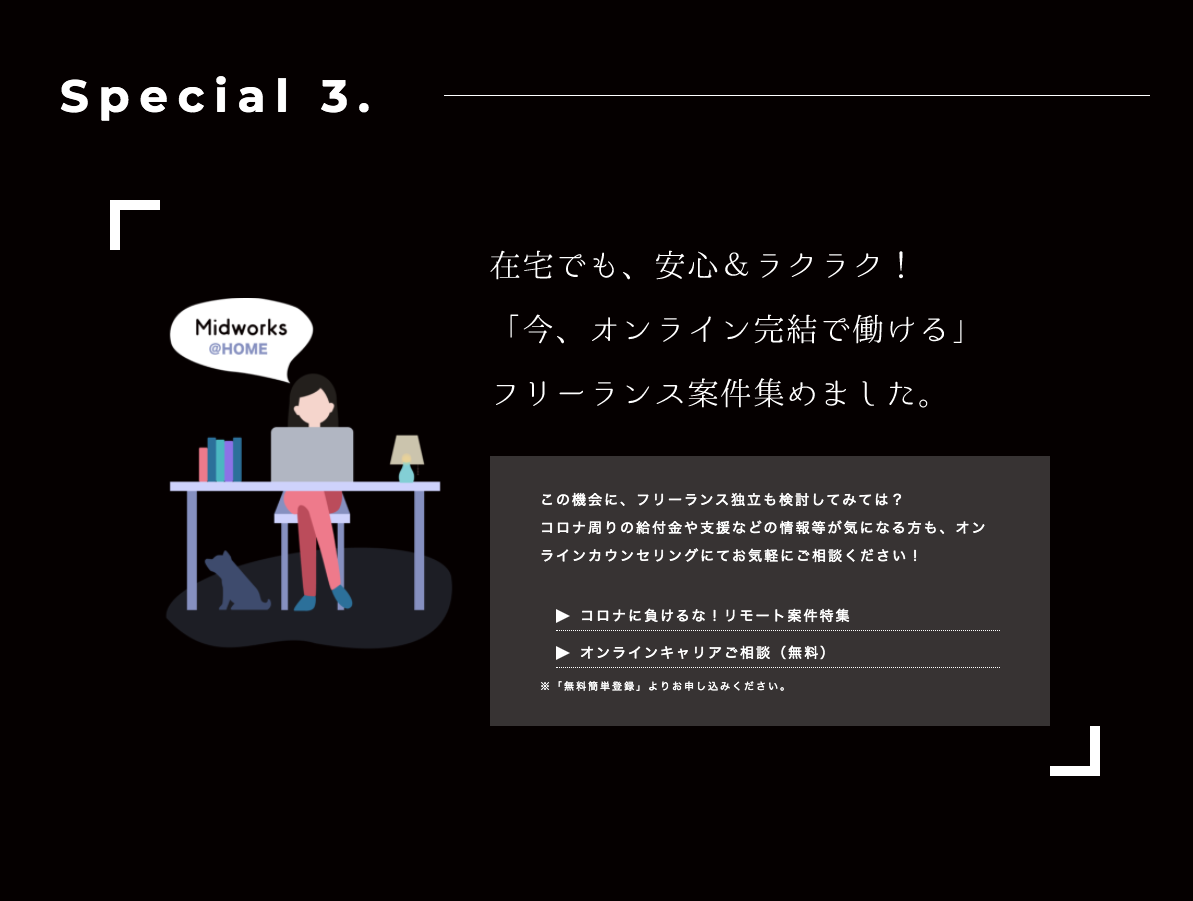 Special 3.

Midworks
@HOME

在宅でも、安心＆ラクラク！
「今、オンライン完結で働ける」
フリーランス案件集めました。

この機会に、フリーランス独立も検討してみては？
コロナ周りの給付金や支援などの情報等が気になる方も、オンラインカウンセリングにてお気軽にご相談ください！

▶ コロナに負けるな！リモート案件特集

▶ オンラインキャリアご相談（無料）

※「無料簡単登録」よりお申し込みください。